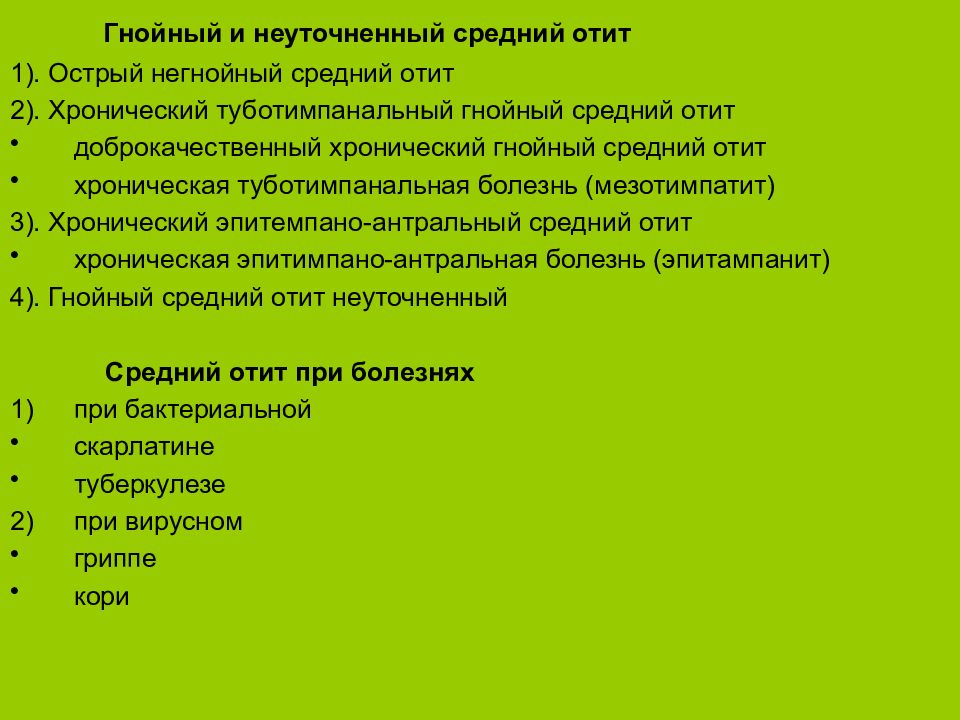 Гнойный и неуточненный средний отит

1). Острый негнойный средний отит

2). Хронический туботимпанальный гнойный средний отит

• доброкачественный хронический гнойный средний отит

• хроническая туботимпанальная болезнь (мезотимпатит)

3). Хронический эпитемпано-антральный средний отит

• хроническая эпитимпано-антральная болезнь (эпитампанит)

4). Гнойный средний отит неуточненный

Средний отит при болезнях

1) при бактериальной

• скарлатине

• туберкулезе

2) при вирусном

• гриппе

• кори